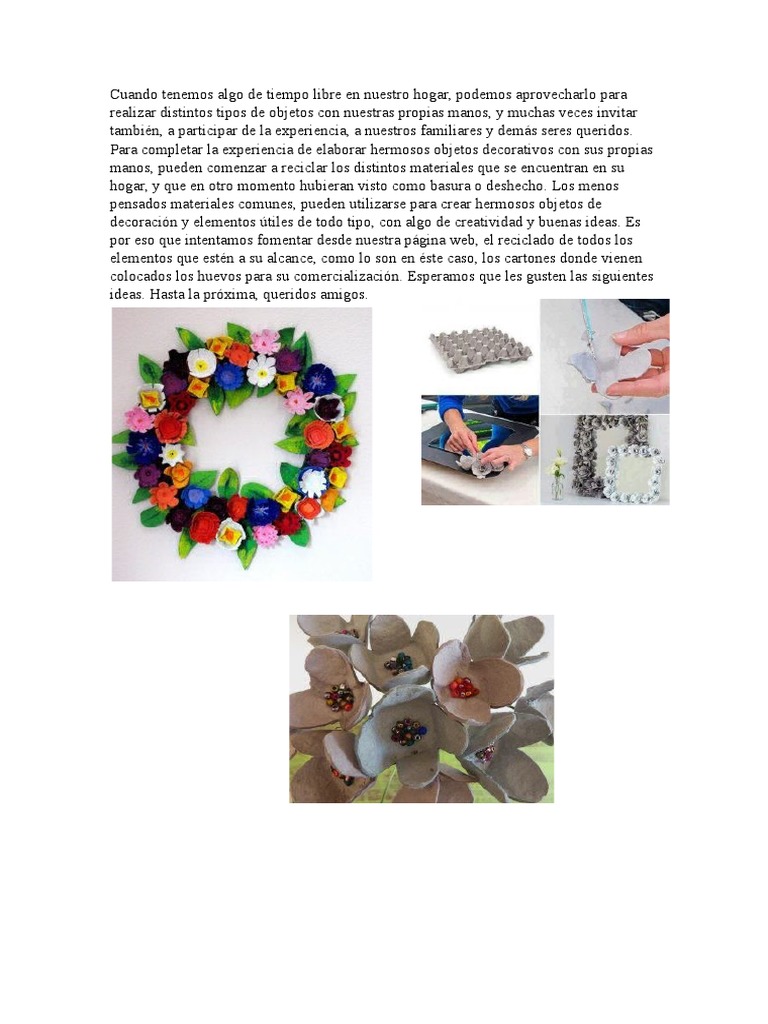 Cuando tenemos algo de tiempo libre en nuestro hogar, podemos aprovecharlo para realizar distintos tipos de objetos con nuestras propias manos, y muchas veces invitar también, a participar de la experiencia, a nuestros familiares y demás seres queridos. Para completar la experiencia de elaborar hermosos objetos decorativos con sus propias manos, pueden comenzar a reciclar los distintos materiales que se encuentran en su hogar, y que en otro momento hubieran visto como basura o deshecho. Los menos pensados materiales comunes, pueden utilizarse para crear hermosos objetos de decoración y elementos útiles de todo tipo, con algo de creatividad y buenas ideas. Es por eso que intentamos fomentar desde nuestra página web, el reciclado de todos los elementos que estén a su alcance, como lo son en éste caso, los cartones donde vienen colocados los huevos para su comercialización. Esperamos que les gusten las siguientes ideas. Hasta la próxima, queridos amigos.